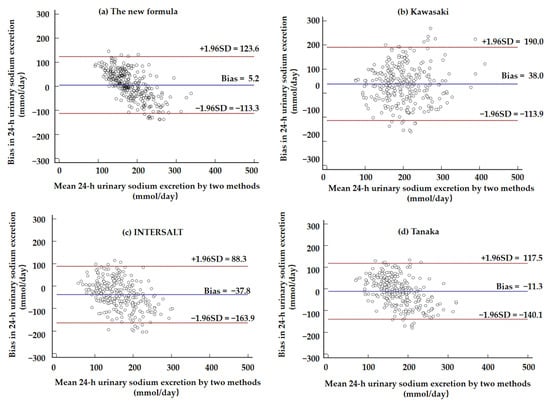 (a) The new formula

Bias in 24-h urinary sodium excretion (mmol/day)

300
200
100
0
−100
−200
−300

+1.96SD = 123.6
Bias = 5.2
−1.96SD = −113.3

0 100 200 300 400 500

Mean 24-h urinary sodium excretion by two methods (mmol/day)

(b) Kawasaki

Bias in 24-h urinary sodium excretion (mmol/day)

300
200
100
0
−100
−200
−300

+1.96SD = 190.0
Bias = 38.0
−1.96SD = −113.9

0 100 200 300 400 500

Mean 24-h urinary sodium excretion by two methods (mmol/day)

(c) INTERSALT

Bias in 24-h urinary sodium excretion (mmol/day)

300
200
100
0
−100
−200
−300

+1.96SD = 88.3
Bias = −37.8
−1.96SD = −163.9

0 100 200 300 400 500

Mean 24-h urinary sodium excretion by two methods (mmol/day)

(d) Tanaka

Bias in 24-h urinary sodium excretion (mmol/day)

300
200
100
0
−100
−200
−300

+1.96SD = 117.5
Bias = −11.3
−1.96SD = −140.1

0 100 200 300 400 500

Mean 24-h urinary sodium excretion by two methods (mmol/day)